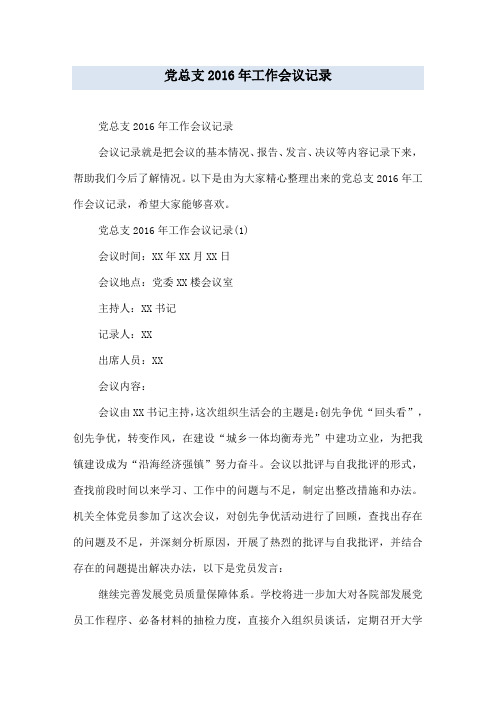 党总支2016年工作会议记录

党总支2016年工作会议记录

会议记录就是把会议的基本情况、报告、发言、决议等内容记录下来，帮助我们今后了解情况。以下是由为大家精心整理出来的党总支2016年工作会议记录，希望大家能够喜欢。

党总支2016年工作会议记录(1)

会议时间：XX年XX月XX日

会议地点：党委XX楼会议室

主持人：XX书记

记录人：XX

出席人员：XX

会议内容：

会议由XX书记主持，这次组织生活会的主题是：创先争优“回头看”，创先争优，转变作风，在建设“城乡一体均衡寿光”中建功立业，为把我镇建设成为“沿海经济强镇”努力奋斗。会议以批评与自我批评的形式，查找前段时间以来学习、工作中的问题与不足，制定出整改措施和办法。机关全体党员参加了这次会议，对创先争优活动进行了回顾，查找出存在的问题及不足，并深刻分析原因，开展了热烈的批评与自我批评，并结合存在的问题提出解决办法，以下是党员发言：

继续完善发展党员质量保障体系。学校将进一步加大对各院部发展党员工作程序、必备材料的抽检力度，直接介入组织员谈话，定期召开大学